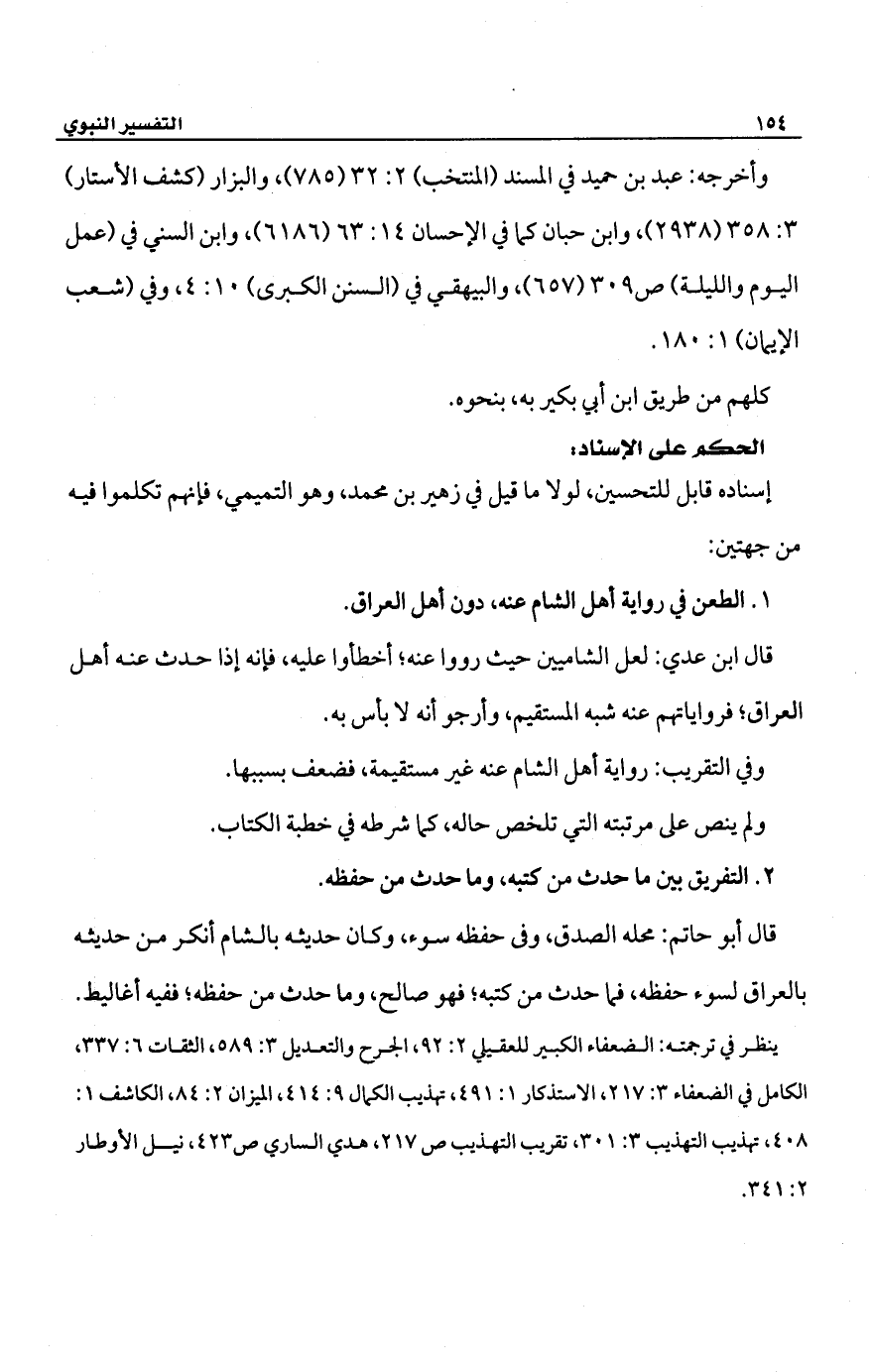 ١٥٤ التفسير النبوي

وأخرجه: عبد بن حميد في المسند (المنتخب) ٢: ٣٢ (٧٨٥)، والبزار (كشف الأستار) ٣: ٣٥٨ (٢٩٣٨)، وابن حبان كما في الإحسان ١٤: ٦٣ (٦١٨٦)، وابن السني في (عمل اليوم والليلة) ص٣٠٩ (٦٥٧)، والبيهقي في (السنن الكبرى) ١٠: ٤، وفي (شعب الإيمان) ١: ١٨٠.

كلهم من طريق ابن أبي بكير به، بنحوه.

الحكم على الإسناد:

إسناده قابل للتحسين، لولا ما قيل في زهير بن محمد، وهو التميمي، فإنهم تكلموا فيه من جهتين:

١. الطعن في رواية أهل الشام عنه، دون أهل العراق.

قال ابن عدي: لعل الشاميين حيث رووا عنه؛ أخطأوا عليه، فإنه إذا حدث عنه أهل العراق؛ فرواياتهم عنه شبه المستقيم، وأرجو أنه لا بأس به.

وفي التقريب: رواية أهل الشام عنه غير مستقيمة، فضعف بسببها.

ولم ينص على مرتبته التي تلخص حاله، كما شرطه في خطبة الكتاب.

٢. التفريق بين ما حدث من كتبه، وما حدث من حفظه.

قال أبو حاتم: محله الصدق، وفي حفظه سوء، وكان حديثه بالشام أنكر من حديثه بالعراق لسوء حفظه، فما حدث من كتبه؛ فهو صالح، وما حدث من حفظه؛ ففيه أغاليط.

ينظر في ترجمته: الضعفاء الكبير للعقيلي ٢: ٩٢، الجرح والتعديل ٣: ٥٨٩، الثقات ٦: ٣٣٧، الكامل في الضعفاء ٣: ٢١٧، الاستذكار ١: ٤٩١، تهذيب الكمال ٩: ٤١٤، الميزان ٢: ٨٤، الكاشف ١: ٤٠٨، تهذيب التهذيب ٣: ٣٠١، تقريب التهذيب ص ٢١٧، هدي الساري ص٤٢٣، نيل الأوطار ٢: ٣٤١.